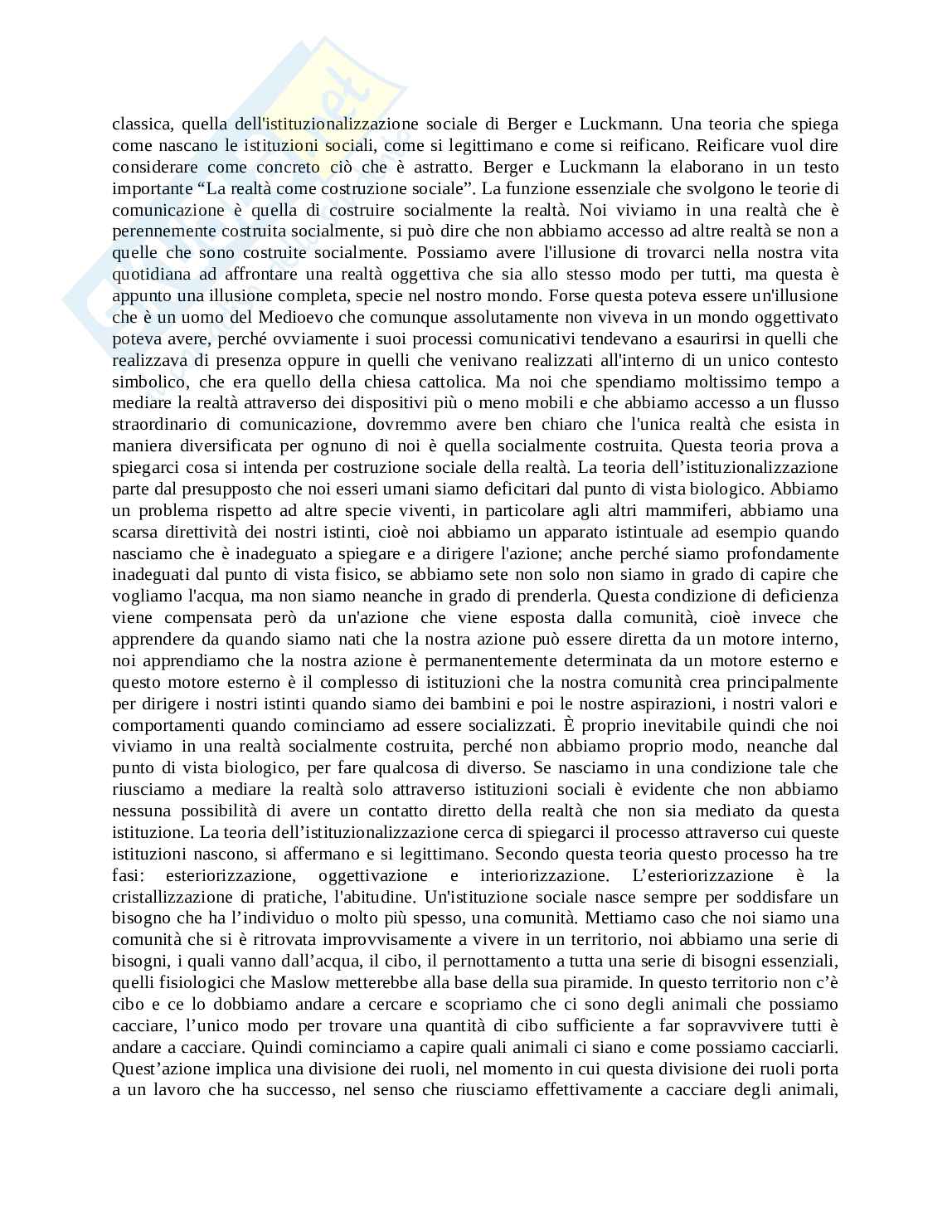 classica, quella dell'istituzionalizzazione sociale di Berger e Luckmann. Una teoria che spiega come nascano le istituzioni sociali, come si legittimano e come si reificano. Reificare vuol dire considerare come concreto ciò che è astratto. Berger e Luckmann la elaborano in un testo importante “La realtà come costruzione sociale”. La funzione essenziale che svolgono le teorie di comunicazione è quella di costruire socialmente la realtà. Noi viviamo in una realtà che è perennemente costruita socialmente, si può dire che non abbiamo accesso ad altre realtà se non a quelle che sono costruite socialmente. Possiamo avere l'illusione di trovarci nella nostra vita quotidiana ad affrontare una realtà oggettiva che sia allo stesso modo per tutti, ma questa è appunto una illusione completa, specie nel nostro mondo. Forse questa poteva essere un'illusione che è un uomo del Medioevo che comunque assolutamente non viveva in un mondo oggettivato poteva avere, perché ovviamente i suoi processi comunicativi tendevano a esaurirsi in quelli che realizzava di presenza oppure in quelli che venivano realizzati all'interno di un unico contesto simbolico, che era quello della chiesa cattolica. Ma noi che spendiamo moltissimo tempo a mediare la realtà attraverso dei dispositivi più o meno mobili e che abbiamo accesso a un flusso straordinario di comunicazione, dovremmo avere ben chiaro che l'unica realtà che esista in maniera diversificata per ognuno di noi è quella socialmente costruita. Questa teoria prova a spiegarci cosa si intenda per costruzione sociale della realtà. La teoria dell’istituzionalizzazione parte dal presupposto che noi esseri umani siamo deficitari dal punto di vista biologico. Abbiamo un problema rispetto ad altre specie viventi, in particolare agli altri mammiferi, abbiamo una scarsa direttività dei nostri istinti, cioè noi abbiamo un apparato istintuale ad esempio quando nasciamo che è inadeguato a spiegare e a dirigere l'azione; anche perché siamo profondamente inadeguati dal punto di vista fisico, se abbiamo sete non solo non siamo in grado di capire che vogliamo l'acqua, ma non siamo neanche in grado di prenderla. Questa condizione di deficienza viene compensata però da un'azione che viene esposta dalla comunità, cioè invece che apprendere da quando siamo nati che la nostra azione può essere diretta da un motore interno, noi apprendiamo che la nostra azione è permanentemente determinata da un motore esterno e questo motore esterno è il complesso di istituzioni che la nostra comunità crea principalmente per dirigere i nostri istinti quando siamo dei bambini e poi le nostre aspirazioni, i nostri valori e comportamenti quando cominciamo ad essere socializzati. È proprio inevitabile quindi che noi viviamo in una realtà socialmente costruita, perché non abbiamo proprio modo, neanche dal punto di vista biologico, per fare qualcosa di diverso. Se nasciamo in una condizione tale che riusciamo a mediare la realtà solo attraverso istituzioni sociali è evidente che non abbiamo nessuna possibilità di avere un contatto diretto della realtà che non sia mediato da questa istituzione. La teoria dell’istituzionalizzazione cerca di spiegarci il processo attraverso cui queste istituzioni nascono, si affermano e si legittimano. Secondo questa teoria questo processo ha tre fasi: esteriorizzazione, oggettivazione e interiorizzazione. L’esteriorizzazione è la cristallizzazione di pratiche, l'abitudine. Un'istituzione sociale nasce sempre per soddisfare un bisogno che ha l’individuo o molto più spesso, una comunità. Mettiamo caso che noi siamo una comunità che si è ritrovata improvvisamente a vivere in un territorio, noi abbiamo una serie di bisogni, i quali vanno dall’acqua, il cibo, il pernottamento a tutta una serie di bisogni essenziali, quelli fisiologici che Maslow metterebbe alla base della sua piramide. In questo territorio non c’è cibo e ce lo dobbiamo andare a cercare e scopriamo che ci sono degli animali che possiamo cacciare, l’unico modo per trovare una quantità di cibo sufficiente a far sopravvivere tutti è andare a cacciare. Quindi cominciamo a capire quali animali ci siano e come possiamo cacciarli. Quest’azione implica una divisione dei ruoli, nel momento in cui questa divisione dei ruoli porta a un lavoro che ha successo, nel senso che riusciamo effettivamente a cacciare degli animali,